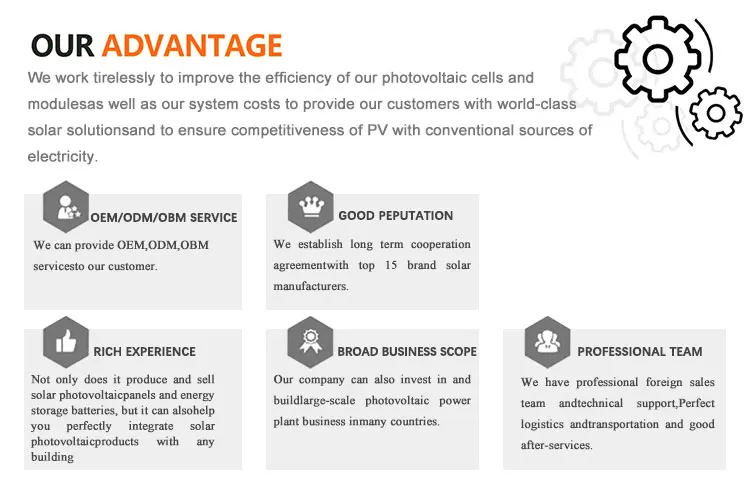 OUR ADVANTAGE

We work tirelessly to improve the efficiency of our photovoltaic cells and modulesas well as our system costs to provide our customers with world-class solar solutionsand to ensure competitiveness of PV with conventional sources of electricity.

OEM/ODM/OBM SERVICE

We can provide OEM,ODM,OBM servicesto our customer.

GOOD PEPUTATION

We establish long term cooperation agreementwith top 15 brand solar manufacturers.

RICH EXPERIENCE

Not only does it produce and sell solar photovoltaicpanels and energy storage batteries, but it can alsohelp you perfectly integrate solar photovoltaicproducts with any building

BROAD BUSINESS SCOPE

Our company can also invest in and buildlarge-scale photovoltaic power plant business inmany countries.

PROFESSIONAL TEAM

We have professional foreign sales team andtechnical support,Perfect logistics andtransportation and good after-services.